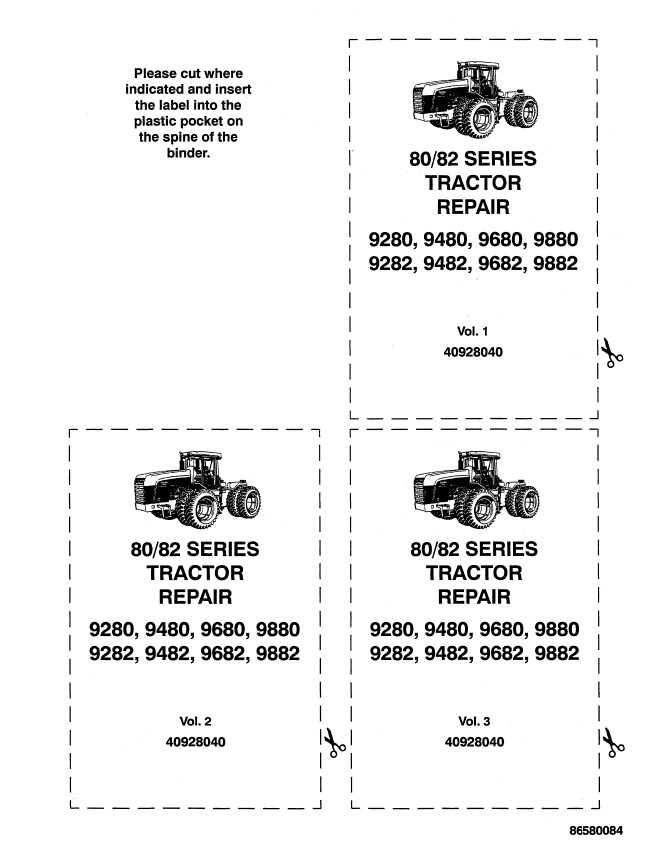 Please cut where indicated and insert the label into the plastic pocket on the spine of the binder.

80/82 SERIES
TRACTOR
REPAIR

9280, 9480, 9680, 9880
9282, 9482, 9682, 9882

Vol. 1
40928040

80/82 SERIES
TRACTOR
REPAIR

9280, 9480, 9680, 9880
9282, 9482, 9682, 9882

Vol. 2
40928040

80/82 SERIES
TRACTOR
REPAIR

9280, 9480, 9680, 9880
9282, 9482, 9682, 9882

Vol. 3
40928040

86580084